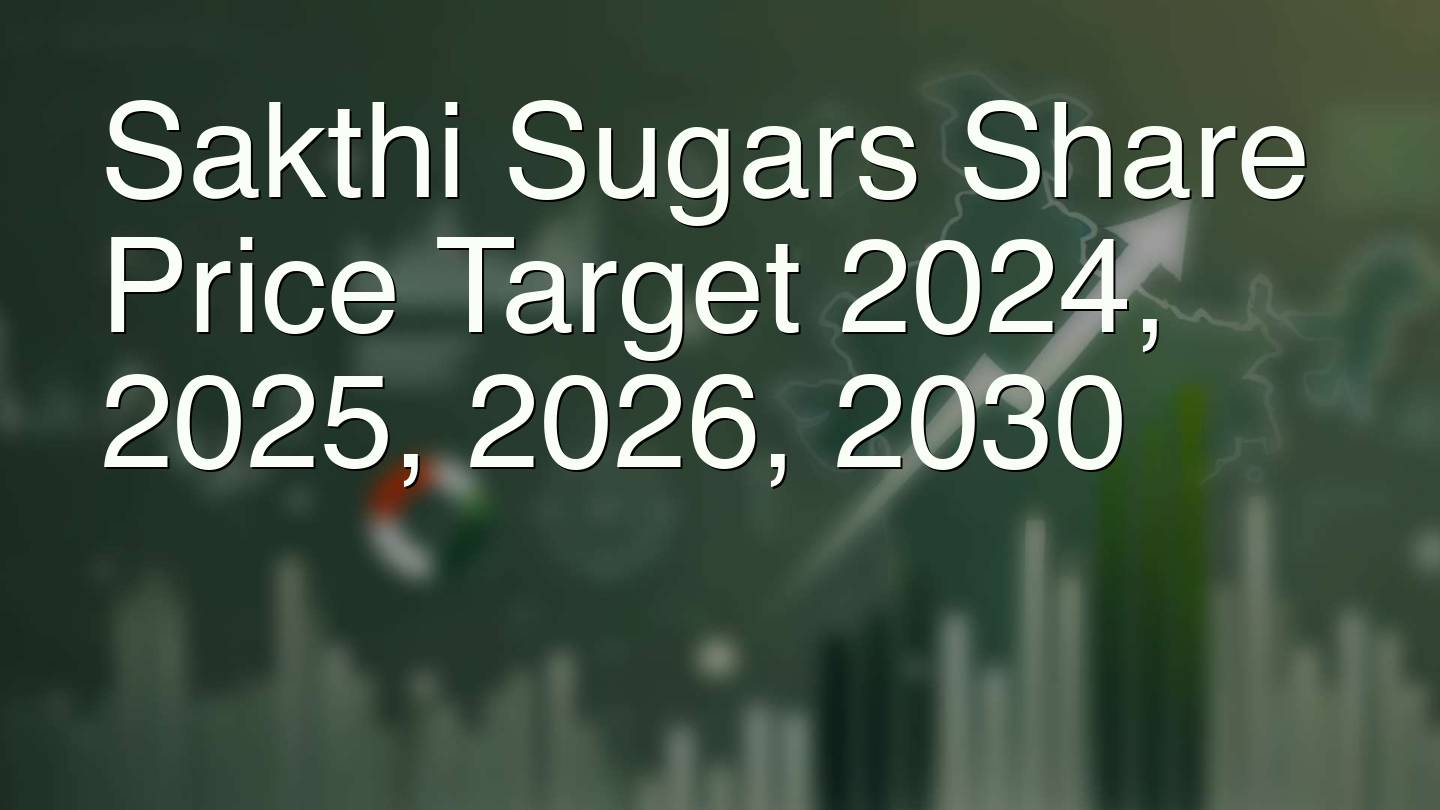 Sakthi Sugars Share Price Target 2024, 2025, 2026, 2030